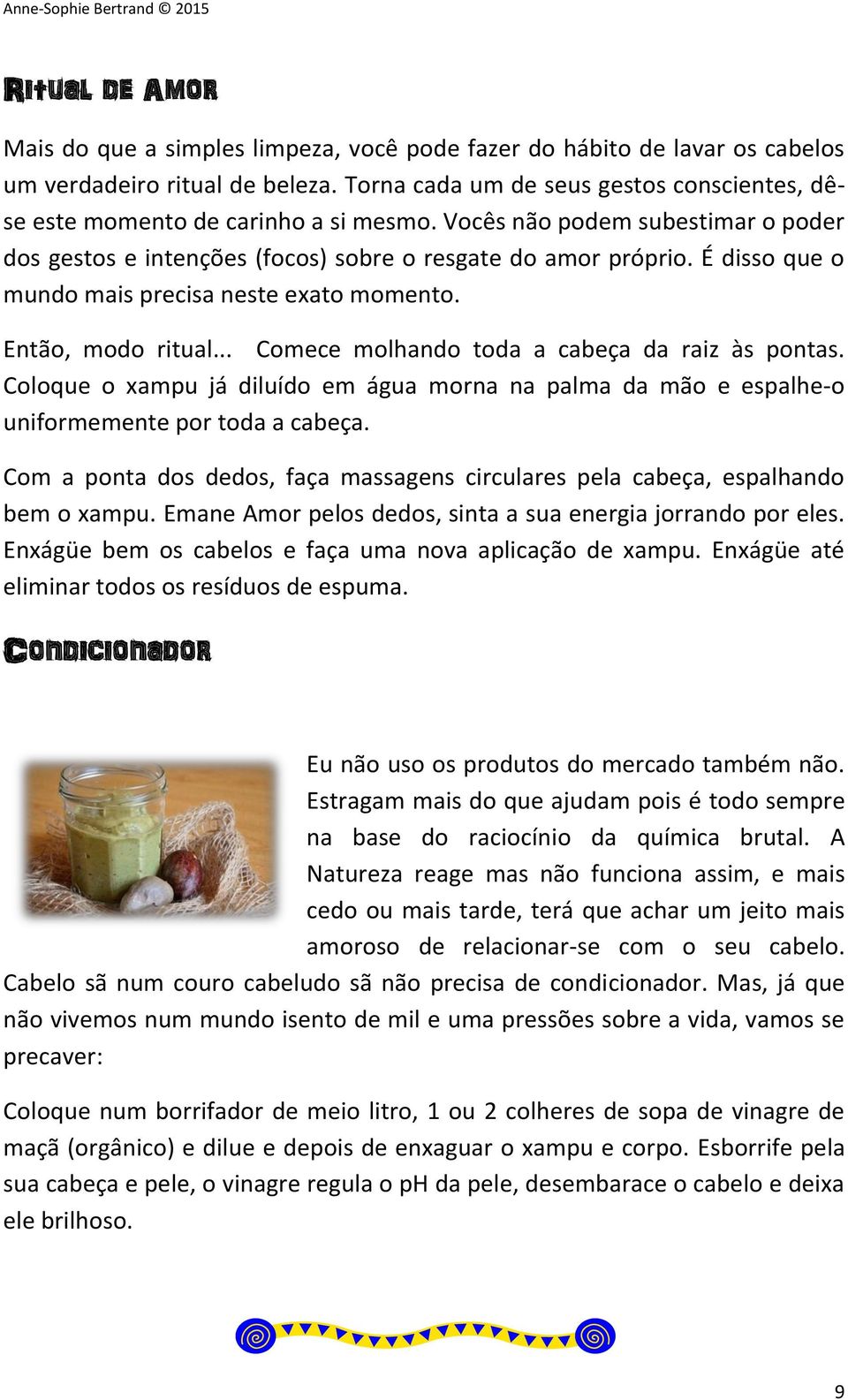 Anne-Sophie Bertrand © 2015

Ritual de Amor

Mais do que a simples limpeza, você pode fazer do hábito de lavar os cabelos um verdadeiro ritual de beleza. Torna cada um de seus gestos conscientes, dê-se este momento de carinho a si mesmo. Vocês não podem subestimar o poder dos gestos e intenções (focos) sobre o resgate do amor próprio. É disso que o mundo mais precisa neste exato momento.

Então, modo ritual... Comece molhando toda a cabeça da raiz às pontas. Coloque o xampu já diluído em água morna na palma da mão e espalhe-o uniformemente por toda a cabeça.

Com a ponta dos dedos, faça massagens circulares pela cabeça, espalhando bem o xampu. Emane Amor pelos dedos, sinta a sua energia jorrando por eles. Enxágüe bem os cabelos e faça uma nova aplicação de xampu. Enxágüe até eliminar todos os resíduos de espuma.

Condicionador

Eu não uso os produtos do mercado também não. Estragam mais do que ajudam pois é todo sempre na base do raciocínio da química brutal. A Natureza reage mas não funciona assim, e mais cedo ou mais tarde, terá que achar um jeito mais amoroso de relacionar-se com o seu cabelo. Cabelo sã num couro cabeludo sã não precisa de condicionador. Mas, já que não vivemos num mundo isento de mil e uma pressões sobre a vida, vamos se precaver:

Coloque num borrifador de meio litro, 1 ou 2 colheres de sopa de vinagre de maçã (orgânico) e dilue e depois de enxaguar o xampu e corpo. Esborrife pela sua cabeça e pele, o vinagre regula o pH da pele, desembarace o cabelo e deixa ele brilhoso.

9